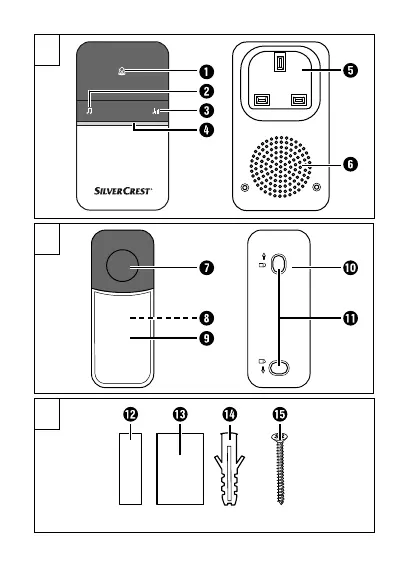 1
2
3
4
SILVERCREST
5
6

7
8
9
10
11

12
13
14
15